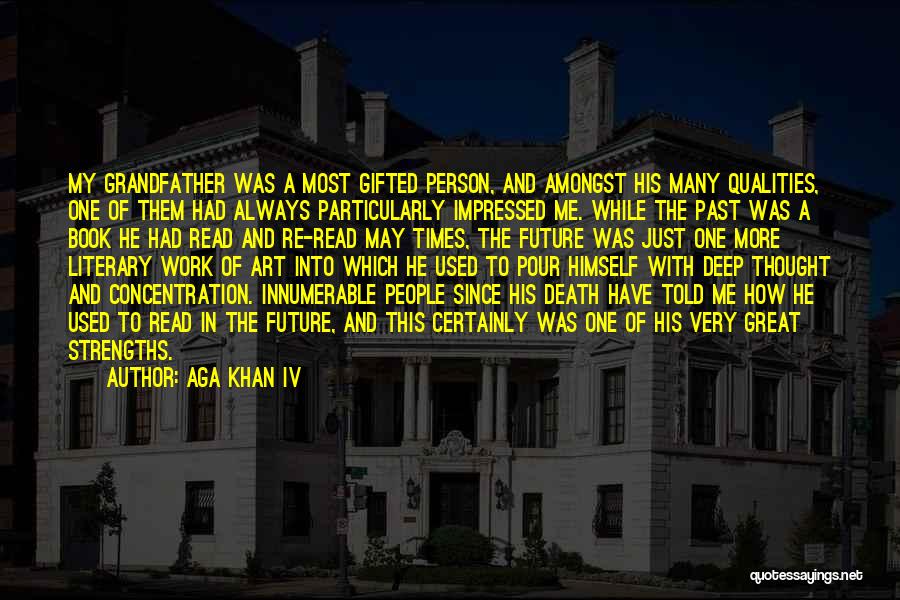 MY GRANDFATHER WAS A MOST GIFTED PERSON, AND AMONGST HIS MANY QUALITIES, ONE OF THEM HAD ALWAYS PARTICULARLY IMPRESSED ME. WHILE THE PAST WAS A BOOK HE HAD READ AND RE-READ MAY TIMES, THE FUTURE WAS JUST ONE MORE LITERARY WORK OF ART INTO WHICH HE USED TO POUR HIMSELF WITH DEEP THOUGHT AND CONCENTRATION. INNUMERABLE PEOPLE SINCE HIS DEATH HAVE TOLD ME HOW HE USED TO READ IN THE FUTURE, AND THIS CERTAINLY WAS ONE OF HIS VERY GREAT STRENGTHS.

AUTHOR: AGA KHAN IV

quotessayings.net